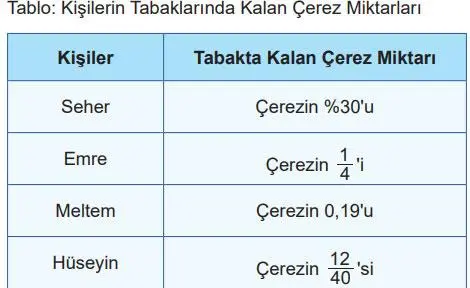 Tablo: Kişilerin Tabaklarında Kalan Çerez Miktarları

| Kişiler | Tabakta Kalan Çerez Miktarı |
|---|---|
| Seher | Çerezin %30'u |
| Emre | Çerezin $\frac{1}{4}$'i |
| Meltem | Çerezin 0,19'u |
| Hüseyin | Çerezin $\frac{12}{40}$'si |